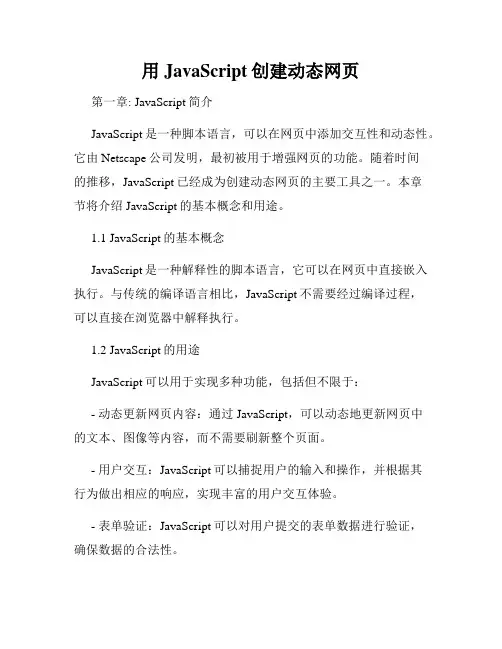 用 JavaScript 创建动态网页

第一章: JavaScript 简介

JavaScript 是一种脚本语言，可以在网页中添加交互性和动态性。它由 Netscape 公司发明，最初被用于增强网页的功能。随着时间的推移，JavaScript 已经成为创建动态网页的主要工具之一。本章节将介绍 JavaScript 的基本概念和用途。

1.1 JavaScript 的基本概念

JavaScript 是一种解释性的脚本语言，它可以在网页中直接嵌入执行。与传统的编译语言相比，JavaScript 不需要经过编译过程，可以直接在浏览器中解释执行。

1.2 JavaScript 的用途

JavaScript 可以用于实现多种功能，包括但不限于：

- 动态更新网页内容：通过 JavaScript，可以动态地更新网页中的文本、图像等内容，而不需要刷新整个页面。

- 用户交互：JavaScript 可以捕捉用户的输入和操作，并根据其行为做出相应的响应，实现丰富的用户交互体验。

- 表单验证：JavaScript 可以对用户提交的表单数据进行验证，确保数据的合法性。